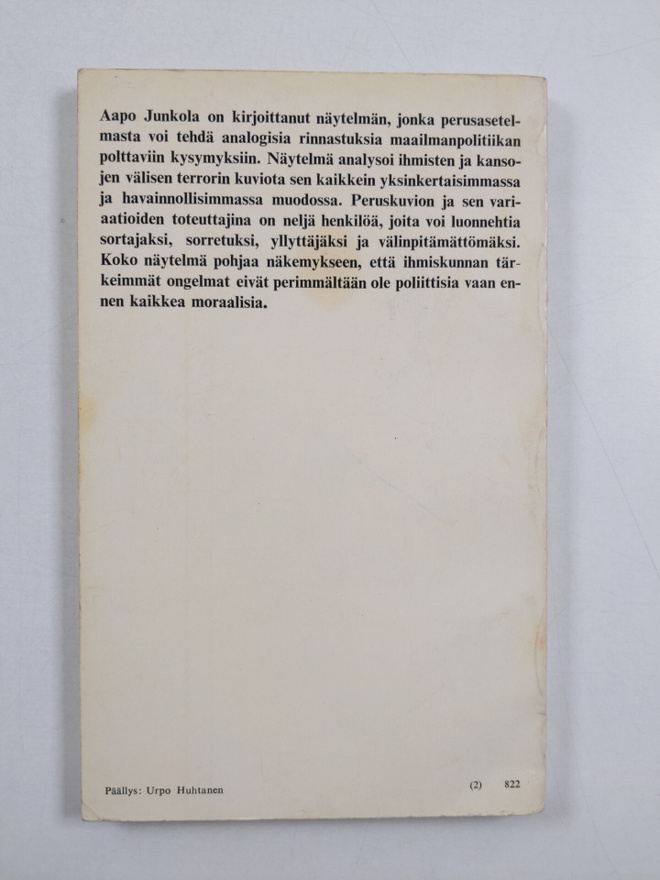 Aapo Junkola on kirjoittanut näytelmän, jonka perusasetelmasta voi tehdä analogisia rinnastuksia maailmanpolitiikan polttaviin kysymyksiin. Näytelmä analysoi ihmisten ja kansojen välisen terrorin kuviota sen kaikkein yksinkertaisimmassa ja havainnollisimmassa muodossa. Peruskuvion ja sen variaatioiden toteuttajina on neljä henkilöä, joita voi luonnehtia sortajaksi, sorretuksi, yllyttäjäksi ja välinpitämättömäksi. Koko näytelmä pohjaa näkemykseen, että ihmiskunnan tärkeimmät ongelmat eivät perimmältään ole poliittisia vaan ennen kaikkea moraalisia.

Päällys: Urpo Huhtanen

(2) 822